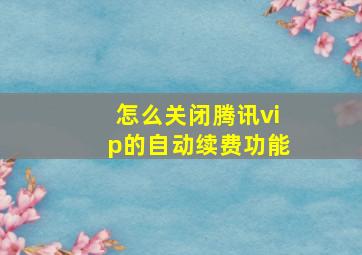 怎么关闭腾讯vip的自动续费功能